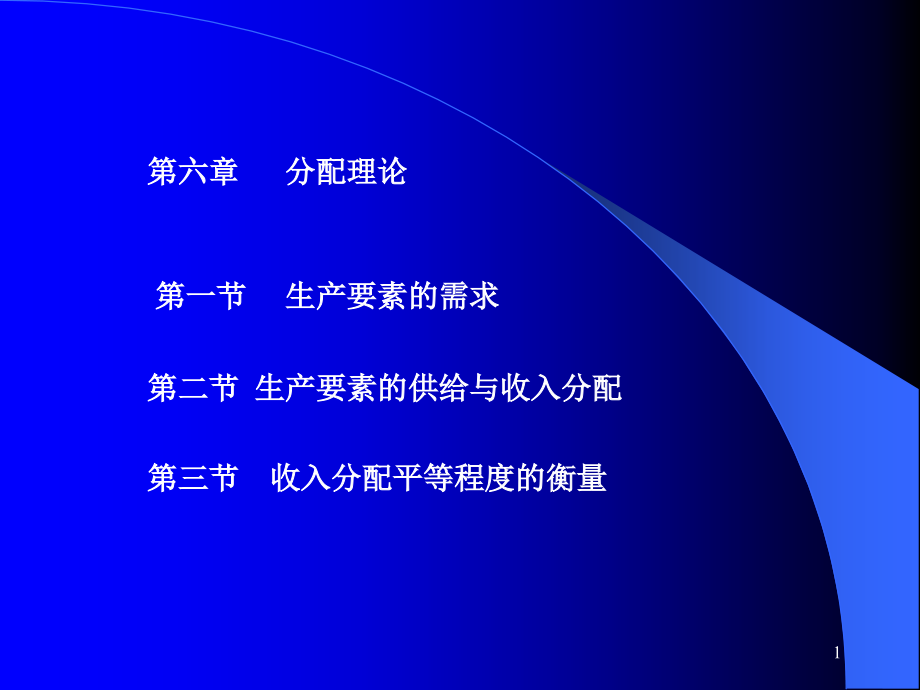 第六章　　分配理论

第一节　　生产要素的需求

第二节　生产要素的供给与收入分配

第三节　　收入分配平等程度的衡量

1